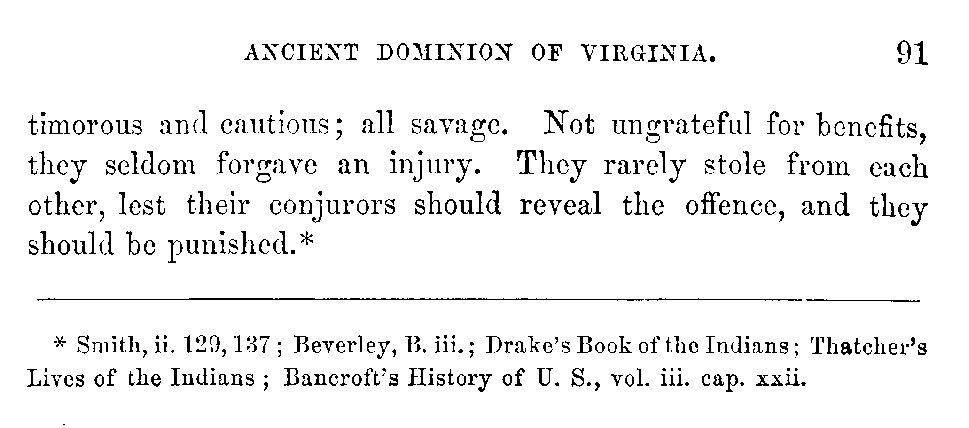 ANCIENT DOMINION OF VIRGINIA. 91

timorous and cautious; all savage. Not ungrateful for benefits, they seldom forgave an injury. They rarely stole from each other, lest their conjurors should reveal the offence, and they should be punished.*

* Smith, ii. 129, 137; Beverley, B. iii.; Drake's Book of the Indians; Thatcher's Lives of the Indians; Bancroft's History of U. S., vol. iii. cap. xxii.